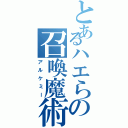 とあるハエらの召喚魔術
アルケミー